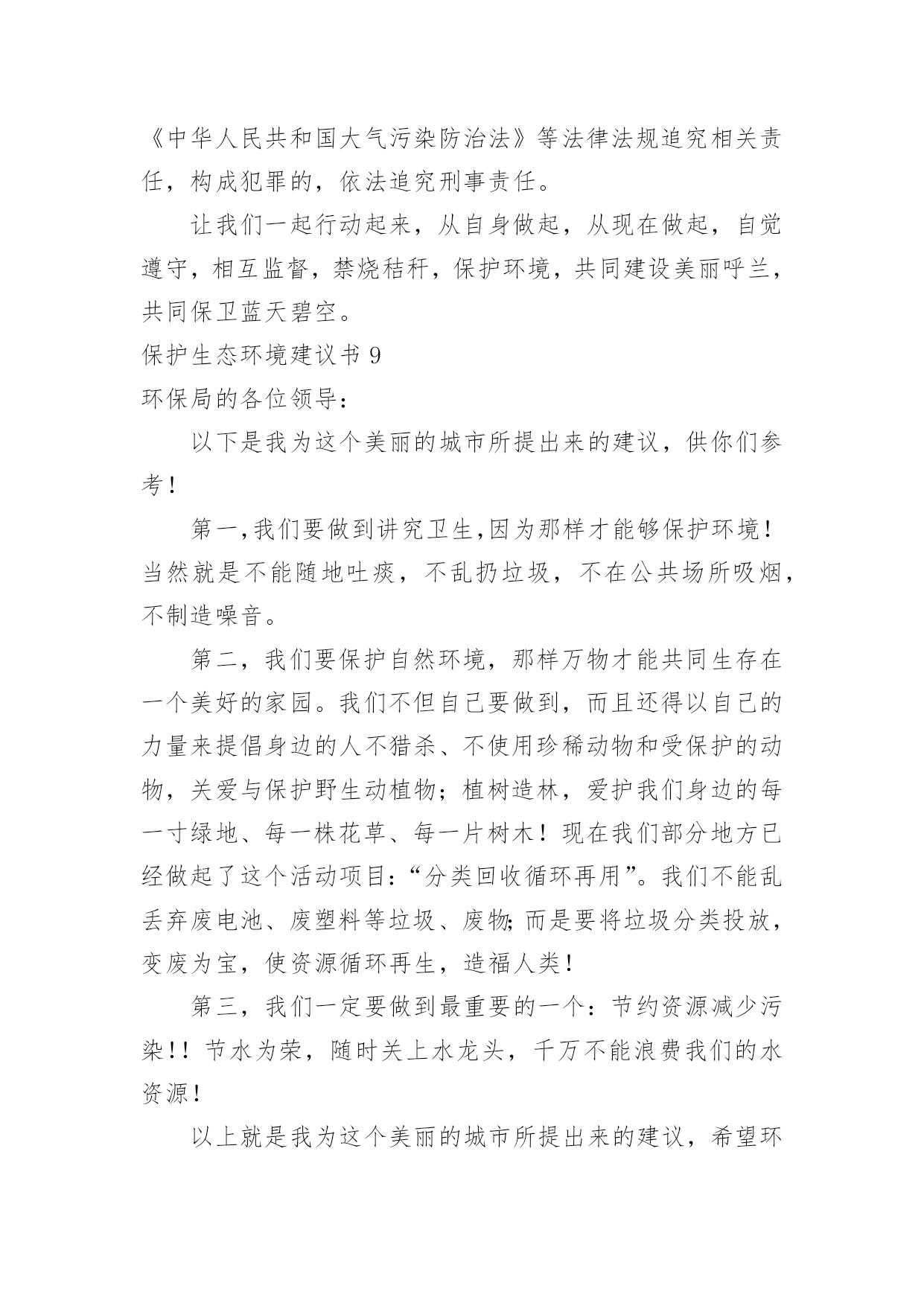 《中华人民共和国大气污染防治法》等法律法规追究相关责任，构成犯罪的，依法追究刑事责任。

让我们一起行动起来，从自身做起，从现在做起，自觉遵守，相互监督，禁烧秸秆，保护环境，共同建设美丽呼兰，共同保卫蓝天碧空。

保护生态环境建议书 9

环保局的各位领导：

以下是我为这个美丽的城市所提出来的建议，供你们参考！

第一,我们要做到讲究卫生,因为那样才能够保护环境！当然就是不能随地吐痰，不乱扔垃圾，不在公共场所吸烟，不制造噪音。

第二，我们要保护自然环境，那样万物才能共同生存在一个美好的家园。我们不但自己要做到，而且还得以自己的力量来提倡身边的人不猎杀、不使用珍稀动物和受保护的动物，关爱与保护野生动植物；植树造林，爱护我们身边的每一寸绿地、每一株花草、每一片树木！现在我们部分地方已经做起了这个活动项目:“分类回收循环再用”。我们不能乱丢弃废电池、废塑料等垃圾、废物;而是要将垃圾分类投放，变废为宝，使资源循环再生，造福人类！

第三，我们一定要做到最重要的一个：节约资源减少污染!！节水为荣，随时关上水龙头，千万不能浪费我们的水资源！

以上就是我为这个美丽的城市所提出来的建议，希望环